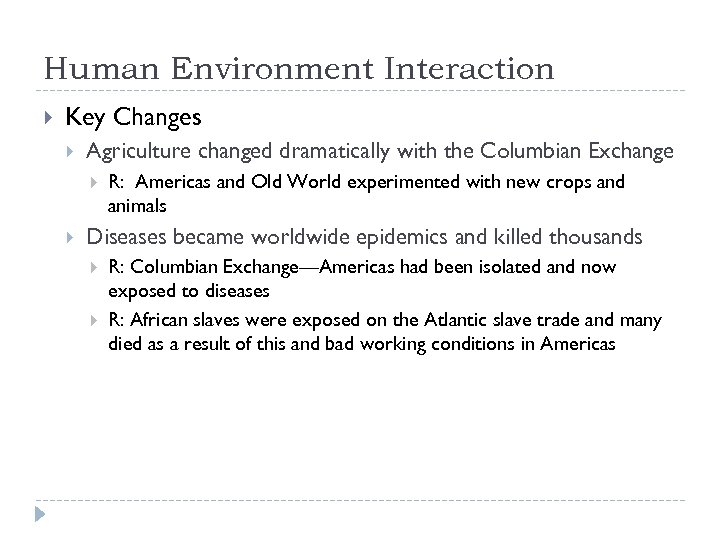 Human Environment Interaction

Key Changes

Agriculture changed dramatically with the Columbian Exchange

R: Americas and Old World experimented with new crops and animals

Diseases became worldwide epidemics and killed thousands

R: Columbian Exchange—Americas had been isolated and now exposed to diseases

R: African slaves were exposed on the Atlantic slave trade and many died as a result of this and bad working conditions in Americas